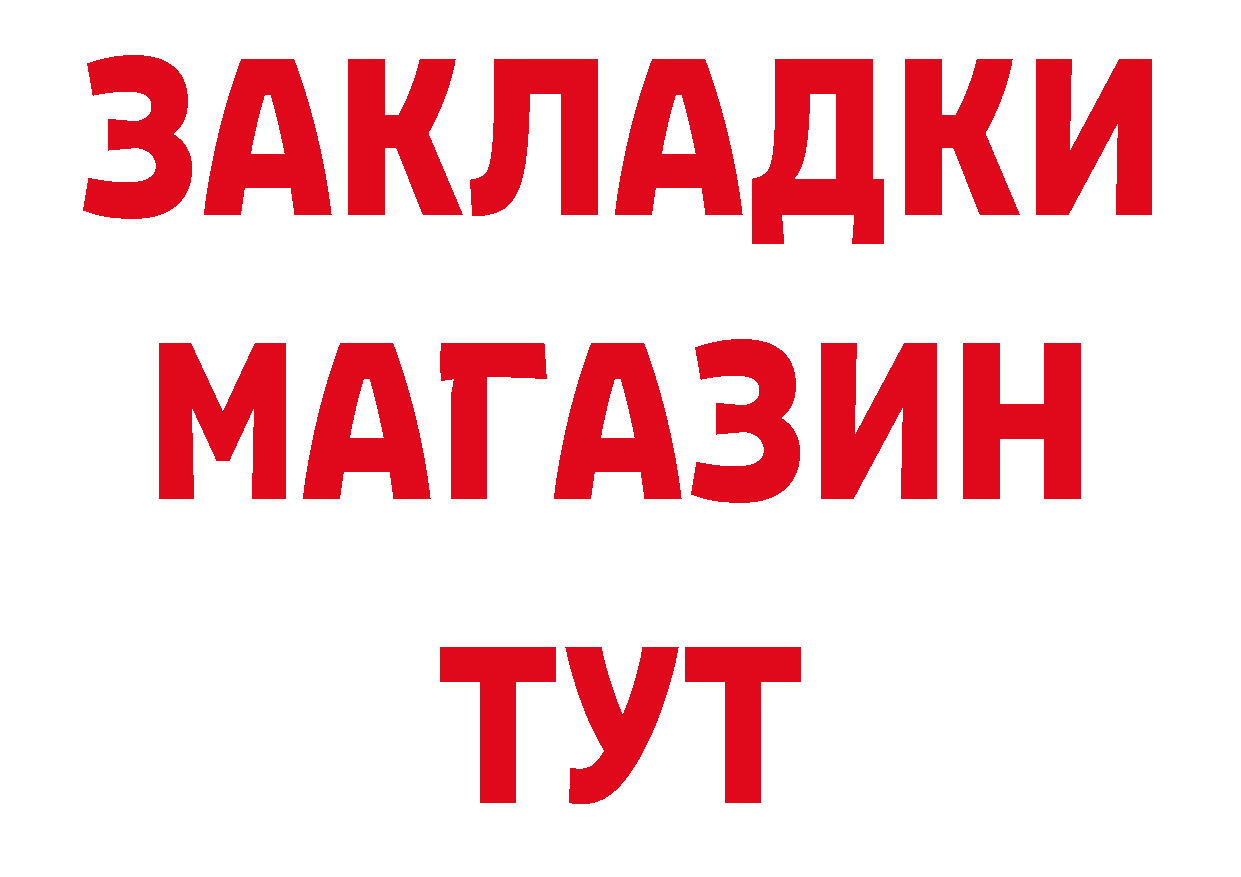 ЗАКЛАДКИ
МАГАЗИН
ТУТ